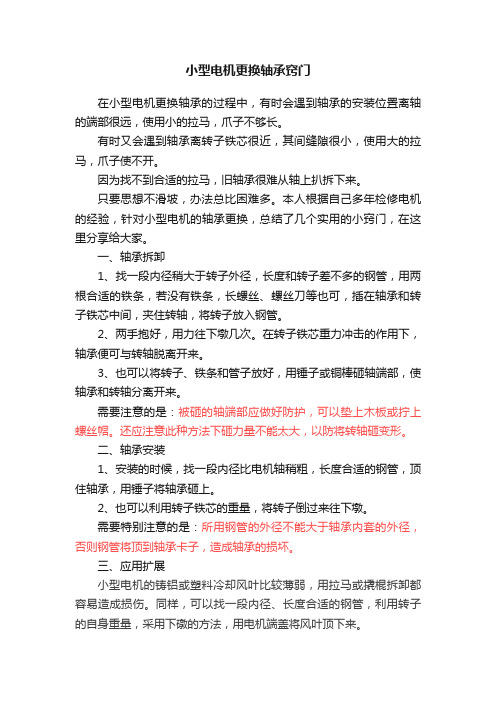 小型电机更换轴承窍门

在小型电机更换轴承的过程中，有时会遇到轴承的安装位置离轴的端部很远，使用小的拉马，爪子不够长。

有时又会遇到轴承离转子铁芯很近，其间缝隙很小，使用大的拉马，爪子使不开。

因为找不到合适的拉马，旧轴承很难从轴上扒拆下来。

只要思想不滑坡，办法总比困难多。本人根据自己多年检修电机的经验，针对小型电机的轴承更换，总结了几个实用的小窍门，在这里分享给大家。

一、轴承拆卸

1、找一段内径稍大于转子外径，长度和转子差不多的钢管，用两根合适的铁条，若没有铁条，长螺丝、螺丝刀等也可，插在轴承和转子铁芯中间，夹住转轴，将转子放入钢管。

2、两手抱好，用力往下墩几次。在转子铁芯重力冲击的作用下，轴承便可与转轴脱离开来。

3、也可以将转子、铁条和管子放好，用锤子或铜棒砸轴端部，使轴承和转轴分离开来。

需要注意的是：被砸的轴端部应做好防护，可以垫上木板或拧上螺丝帽。还应注意此种方法下砸力量不能太大，以防将转轴砸变形。

二、轴承安装

1、安装的时候，找一段内径比电机轴稍粗，长度合适的钢管，顶住轴承，用锤子将轴承砸上。

2、也可以利用转子铁芯的重量，将转子倒过来往下墩。

需要特别注意的是：所用钢管的外径不能大于轴承内套的外径，否则钢管将顶到轴承卡子，造成轴承的损坏。

三、应用扩展

小型电机的铸铝或塑料冷却风叶比较薄弱，用拉马或撬棍拆卸都容易造成损伤。同样，可以找一段内径、长度合适的钢管，利用转子的自身重量，采用下墩的方法，用电机端盖将风叶顶下来。